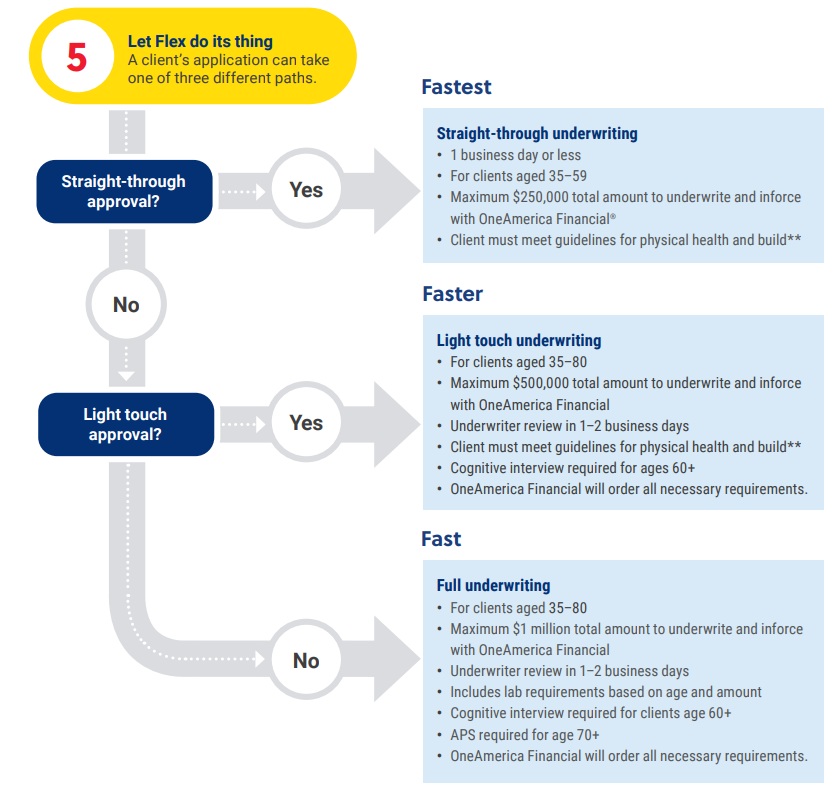 5

Let Flex do its thing
A client's application can take one of three different paths.

Straight-through approval?

Yes

No

Light touch approval?

Yes

No

Fastest

Straight-through underwriting
• 1 business day or less
• For clients aged 35–59
• Maximum $250,000 total amount to underwrite and inforce with OneAmerica Financial®
• Client must meet guidelines for physical health and build**

Faster

Light touch underwriting
• For clients aged 35–80
• Maximum $500,000 total amount to underwrite and inforce with OneAmerica Financial
• Underwriter review in 1–2 business days
• Client must meet guidelines for physical health and build**
• Cognitive interview required for ages 60+
• OneAmerica Financial will order all necessary requirements.

Fast

Full underwriting
• For clients aged 35–80
• Maximum $1 million total amount to underwrite and inforce with OneAmerica Financial
• Underwriter review in 1–2 business days
• Includes lab requirements based on age and amount
• Cognitive interview required for clients age 60+
• APS required for age 70+
• OneAmerica Financial will order all necessary requirements.